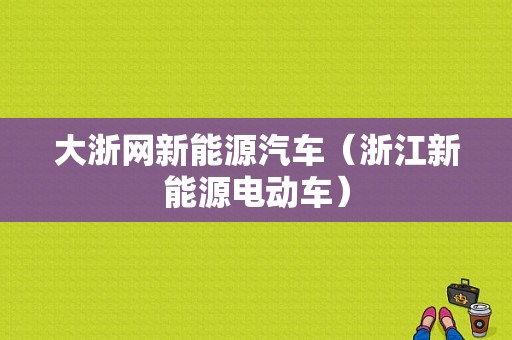 大浙网新能源汽车（浙江新能源电动车）